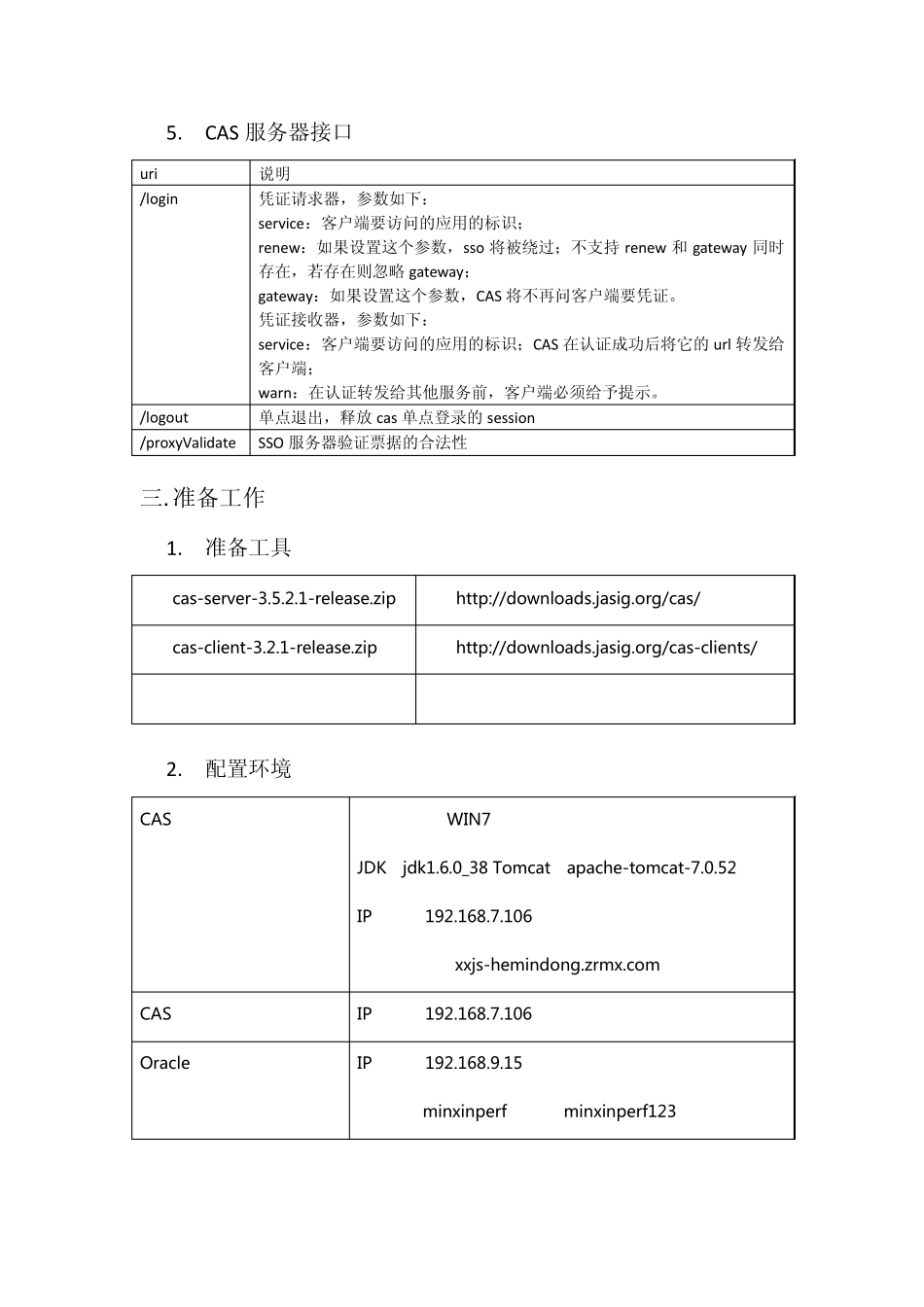 5.　CAS 服务器接口

| uri | 说明 |
|---|---|
| /login | 凭证请求器，参数如下：<br>service：客户端要访问的应用的标识；<br>renew：如果设置这个参数，sso 将被绕过；不支持 renew 和 gateway 同时存在，若存在则忽略 gateway；<br>gateway：如果设置这个参数，CAS 将不再问客户端要凭证。<br>凭证接收器，参数如下：<br>service：客户端要访问的应用的标识；CAS 在认证成功后将它的 url 转发给客户端；<br>warn：在认证转发给其他服务前，客户端必须给予提示。 |
| /logout | 单点退出，释放 cas 单点登录的 session |
| /proxyValidate | SSO 服务器验证票据的合法性 |

三.准备工作

1.　准备工具

| cas-server-3.5.2.1-release.zip | http://downloads.jasig.org/cas/ |
|---|---|
| cas-client-3.2.1-release.zip | http://downloads.jasig.org/cas-clients/ |
| | |

2.　配置环境

| CAS | WIN7<br>JDK　jdk1.6.0_38 Tomcat　apache-tomcat-7.0.52<br>IP　192.168.7.106<br>xxjs-hemindong.zrmx.com |
|---|---|
| CAS | IP　192.168.7.106 |
| Oracle | IP　192.168.9.15<br>minxinperf　minxinperf123 |